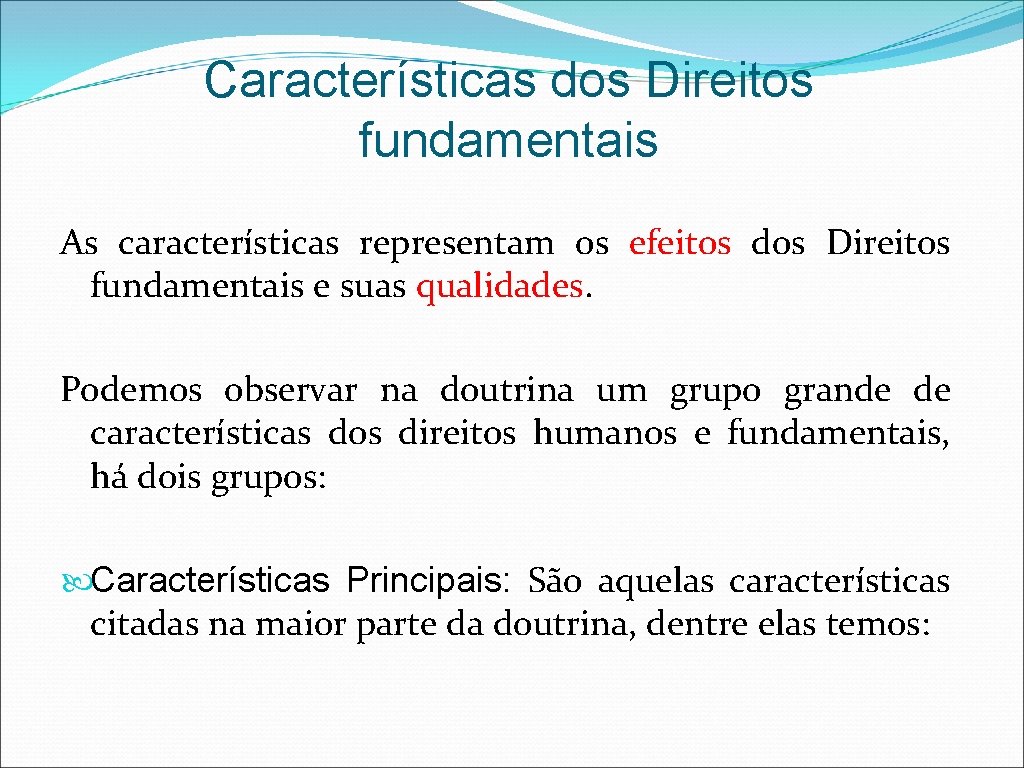 Características dos Direitos fundamentais

As características representam os efeitos dos Direitos fundamentais e suas qualidades.

Podemos observar na doutrina um grupo grande de características dos direitos humanos e fundamentais, há dois grupos:

Características Principais: São aquelas características citadas na maior parte da doutrina, dentre elas temos: